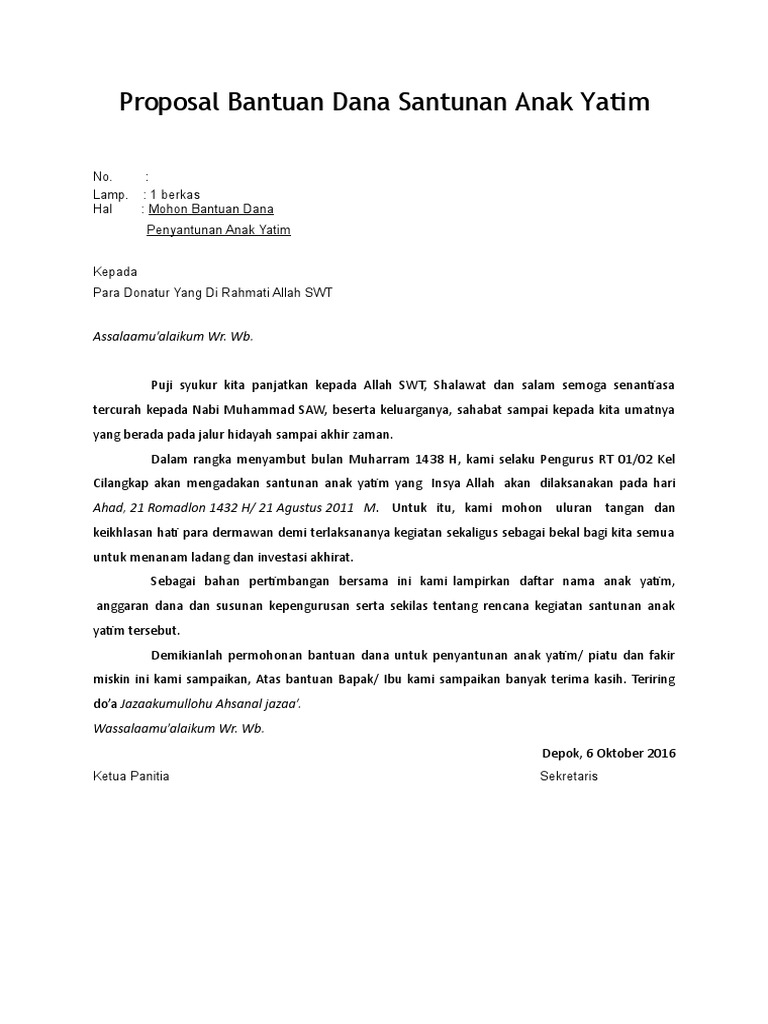 Proposal Bantuan Dana Santunan Anak Yatim

No. :
Lamp. : 1 berkas
Hal : Mohon Bantuan Dana
Penyantunan Anak Yatim

Kepada
Para Donatur Yang Di Rahmati Allah SWT

Assalaamu'alaikum Wr. Wb.

Puji syukur kita panjatkan kepada Allah SWT, Shalawat dan salam semoga senantiasa tercurah kepada Nabi Muhammad SAW, beserta keluarganya, sahabat sampai kepada kita umatnya yang berada pada jalur hidayah sampai akhir zaman.

Dalam rangka menyambut bulan Muharram 1438 H, kami selaku Pengurus RT 01/02 Kel Cilangkap akan mengadakan santunan anak yatim yang Insya Allah akan dilaksanakan pada hari Ahad, 21 Romadlon 1432 H/ 21 Agustus 2011 M. Untuk itu, kami mohon uluran tangan dan keikhlasan hati para dermawan demi terlaksananya kegiatan sekaligus sebagai bekal bagi kita semua untuk menanam ladang dan investasi akhirat.

Sebagai bahan pertimbangan bersama ini kami lampirkan daftar nama anak yatim, anggaran dana dan susunan kepengurusan serta sekilas tentang rencana kegiatan santunan anak yatim tersebut.

Demikianlah permohonan bantuan dana untuk penyantunan anak yatim/ piatu dan fakir miskin ini kami sampaikan, Atas bantuan Bapak/ Ibu kami sampaikan banyak terima kasih. Teriring do'a Jazaakumullohu Ahsanal jazaa'.
Wassalaamu'alaikum Wr. Wb.

Depok, 6 Oktober 2016

Ketua Panitia

Sekretaris